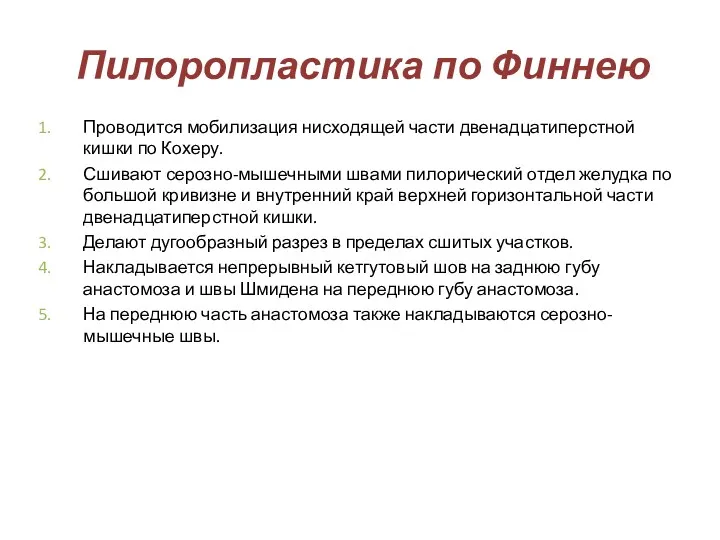 Пилоропластика по Финнею

1. Проводится мобилизация нисходящей части двенадцатиперстной кишки по Кохеру.
2. Сшивают серозно-мышечными швами пилорический отдел желудка по большой кривизне и внутренний край верхней горизонтальной части двенадцатиперстной кишки.
3. Делают дугообразный разрез в пределах сшитых участков.
4. Накладывается непрерывный кетгутовый шов на заднюю губу анастомоза и швы Шмидена на переднюю губу анастомоза.
5. На переднюю часть анастомоза также накладываются серозно-мышечные швы.